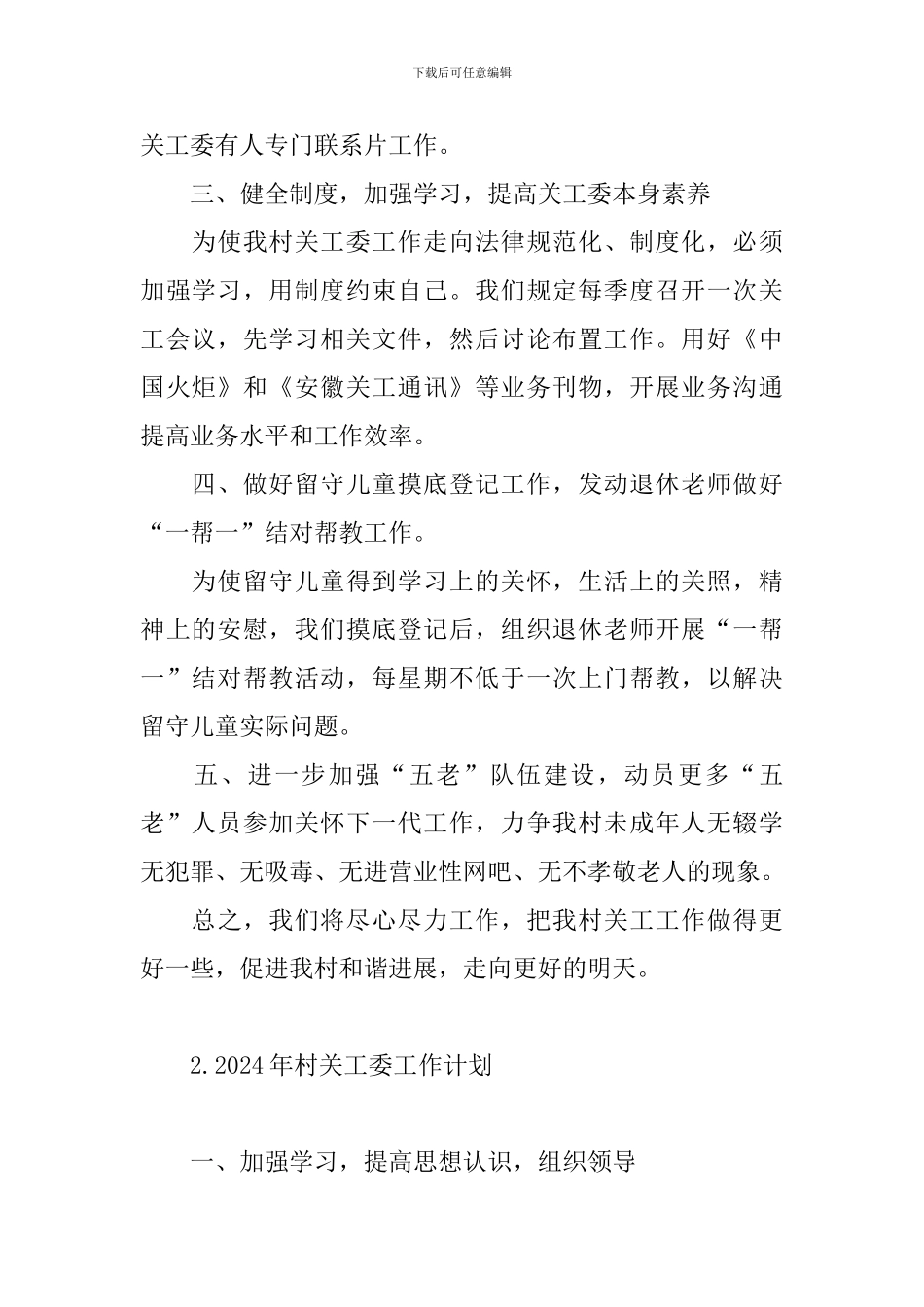 下载后可任意编辑

关工委有人专门联系片工作。

三、健全制度，加强学习，提高关工委本身素养

为使我村关工委工作走向法律规范化、制度化，必须加强学习，用制度约束自己。我们规定每季度召开一次关工会议，先学习相关文件，然后讨论布置工作。用好《中国火炬》和《安徽关工通讯》等业务刊物，开展业务沟通提高业务水平和工作效率。

四、做好留守儿童摸底登记工作，发动退休老师做好“一帮一”结对帮教工作。

为使留守儿童得到学习上的关怀，生活上的关照，精神上的安慰，我们摸底登记后，组织退休老师开展“一帮一”结对帮教活动，每星期不低于一次上门帮教，以解决留守儿童实际问题。

五、进一步加强“五老”队伍建设，动员更多“五老”人员参加关怀下一代工作，力争我村未成年人无辍学无犯罪、无吸毒、无进营业性网吧、无不孝敬老人的现象。

总之，我们将尽心尽力工作，把我村关工工作做得更好一些，促进我村和谐进展，走向更好的明天。

2.2024年村关工委工作计划

一、加强学习，提高思想认识，组织领导